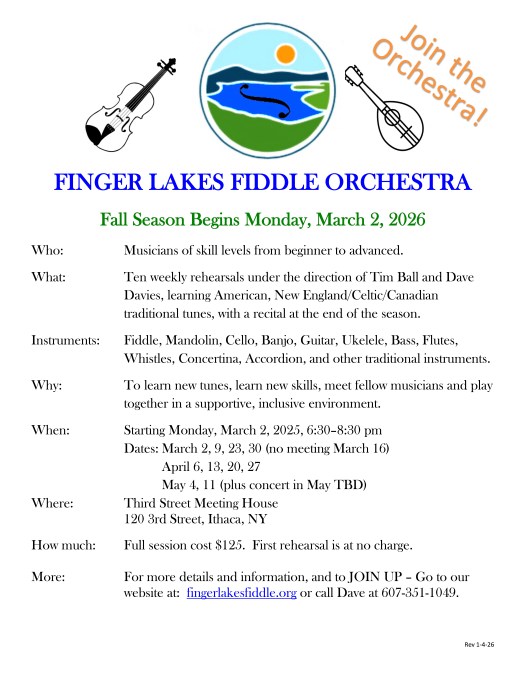 Join the Orchestra!

FINGER LAKES FIDDLE ORCHESTRA

Fall Season Begins Monday, March 2, 2026

Who: Musicians of skill levels from beginner to advanced.

What: Ten weekly rehearsals under the direction of Tim Ball and Dave Davies, learning American, New England/Celtic/Canadian traditional tunes, with a recital at the end of the season.

Instruments: Fiddle, Mandolin, Cello, Banjo, Guitar, Ukelele, Bass, Flutes, Whistles, Concertina, Accordion, and other traditional instruments.

Why: To learn new tunes, learn new skills, meet fellow musicians and play together in a supportive, inclusive environment.

When: Starting Monday, March 2, 2025, 6:30–8:30 pm
Dates: March 2, 9, 23, 30 (no meeting March 16)
April 6, 13, 20, 27
May 4, 11 (plus concert in May TBD)

Where: Third Street Meeting House
120 3rd Street, Ithaca, NY

How much: Full session cost $125. First rehearsal is at no charge.

More: For more details and information, and to JOIN UP – Go to our website at: fingerlakesfiddle.org or call Dave at 607-351-1049.

Rev 1-4-26